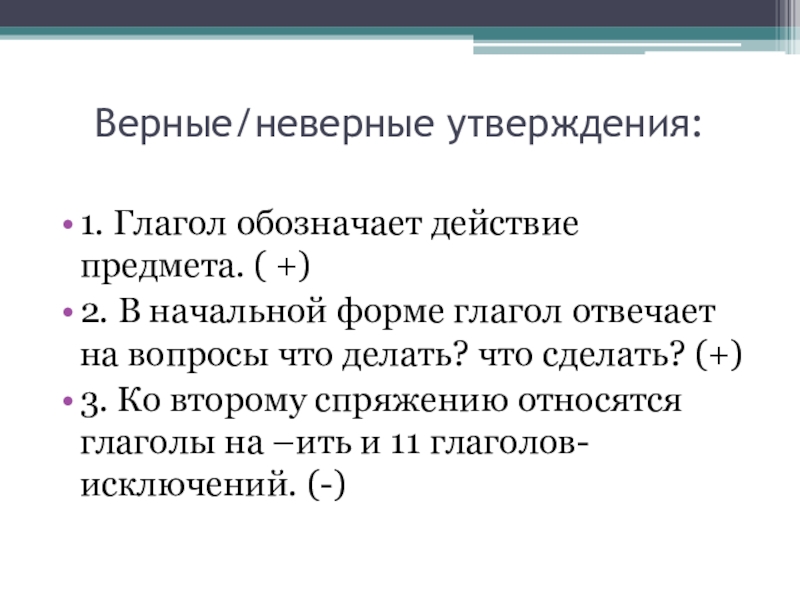 Верные/неверные утверждения:

• 1. Глагол обозначает действие предмета. ( +)
• 2. В начальной форме глагол отвечает на вопросы что делать? что сделать? (+)
• 3. Ко второму спряжению относятся глаголы на –ить и 11 глаголов-исключений. (-)